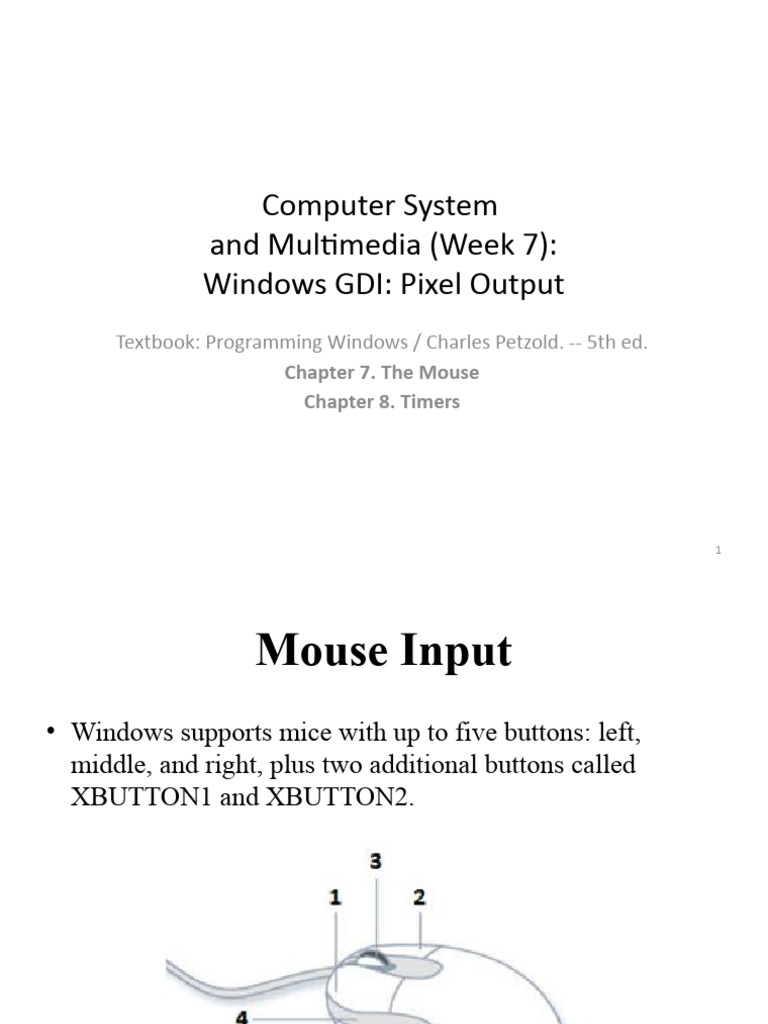 Computer System and Multimedia (Week 7): Windows GDI: Pixel Output

Textbook: Programming Windows / Charles Petzold. -- 5th ed.

Chapter 7. The Mouse

Chapter 8. Timers

1

Mouse Input

• Windows supports mice with up to five buttons: left, middle, and right, plus two additional buttons called XBUTTON1 and XBUTTON2.

3
1
2
4